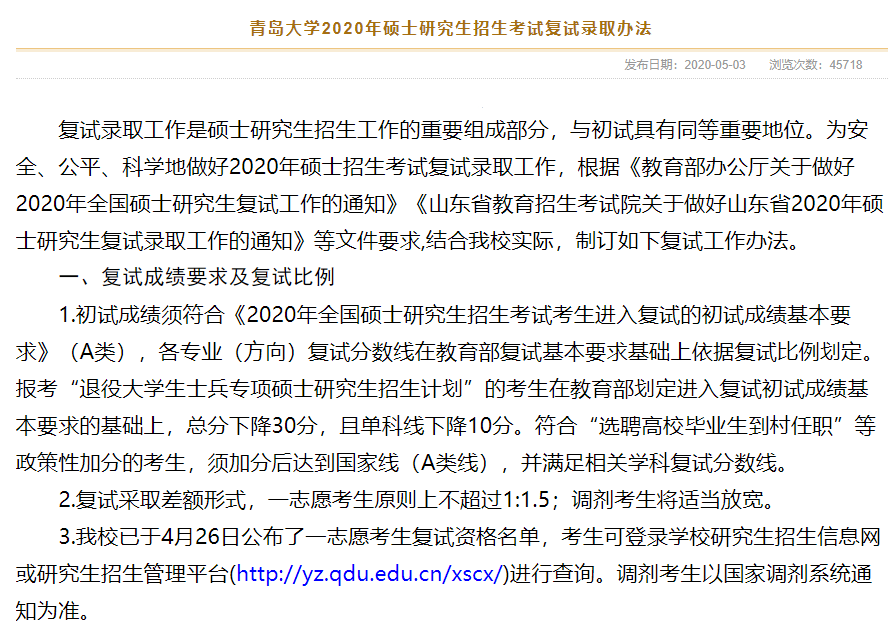 青岛大学2020年硕士研究生招生考试复试录取办法

发布日期：2020-05-03　浏览次数：45718

复试录取工作是硕士研究生招生工作的重要组成部分，与初试具有同等重要地位。为安全、公平、科学地做好2020年硕士招生考试复试录取工作，根据《教育部办公厅关于做好2020年全国硕士研究生复试工作的通知》《山东省教育招生考试院关于做好山东省2020年硕士研究生复试录取工作的通知》等文件要求,结合我校实际，制订如下复试工作办法。

一、复试成绩要求及复试比例

1.初试成绩须符合《2020年全国硕士研究生招生考试考生进入复试的初试成绩基本要求》（A类），各专业（方向）复试分数线在教育部复试基本要求基础上依据复试比例划定。报考“退役大学生士兵专项硕士研究生招生计划”的考生在教育部划定进入复试初试成绩基本要求的基础上，总分下降30分，且单科线下降10分。符合“选聘高校毕业生到村任职”等政策性加分的考生，须加分后达到国家线（A类线），并满足相关学科复试分数线。

2.复试采取差额形式，一志愿考生原则上不超过1:1.5；调剂考生将适当放宽。

3.我校已于4月26日公布了一志愿考生复试资格名单，考生可登录学校研究生招生信息网或研究生招生管理平台(http://yz.qdu.edu.cn/xscx/)进行查询。调剂考生以国家调剂系统通知为准。